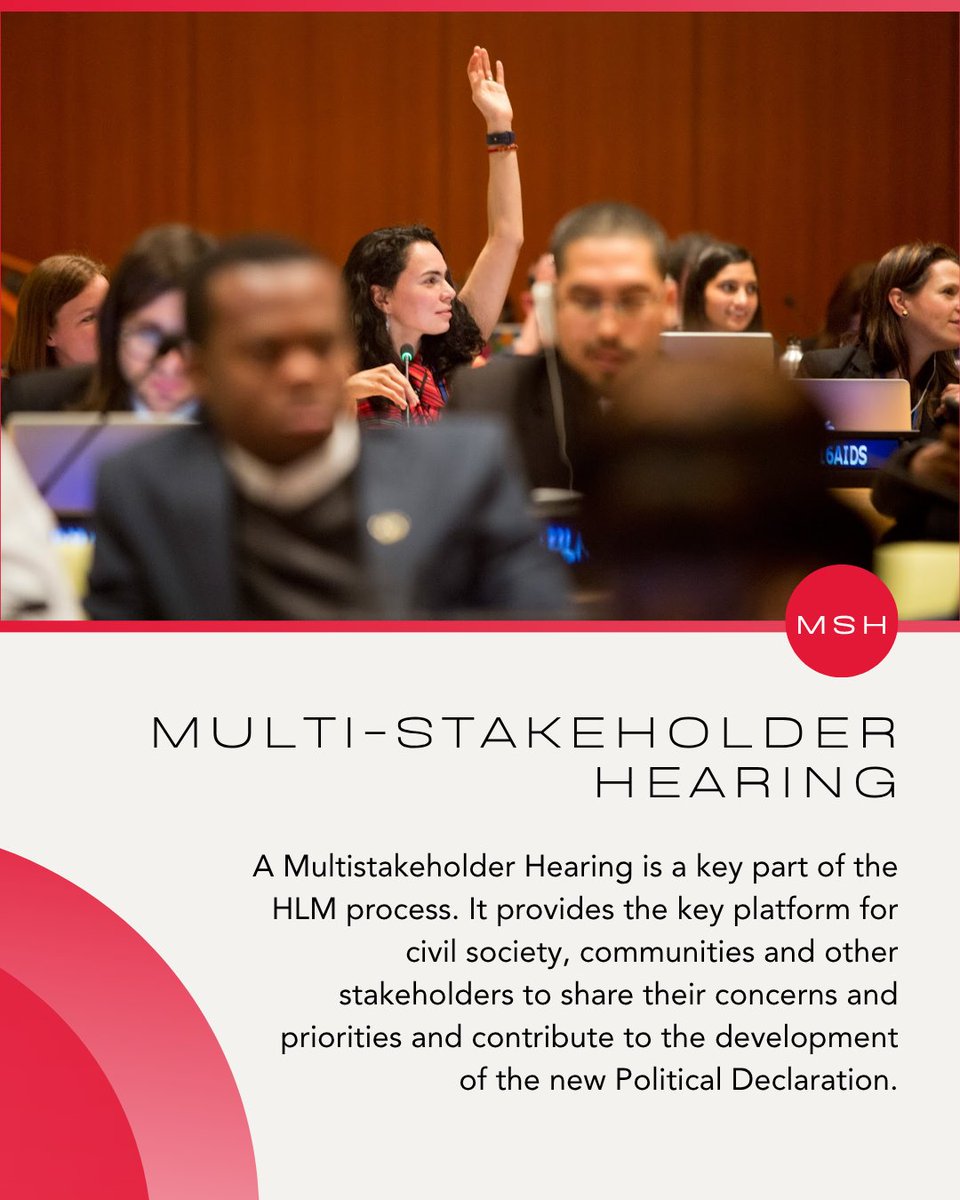 MSH

MULTI-STAKEHOLDER HEARING

A Multistakeholder Hearing is a key part of the HLM process. It provides the key platform for civil society, communities and other stakeholders to share their concerns and priorities and contribute to the development of the new Political Declaration.